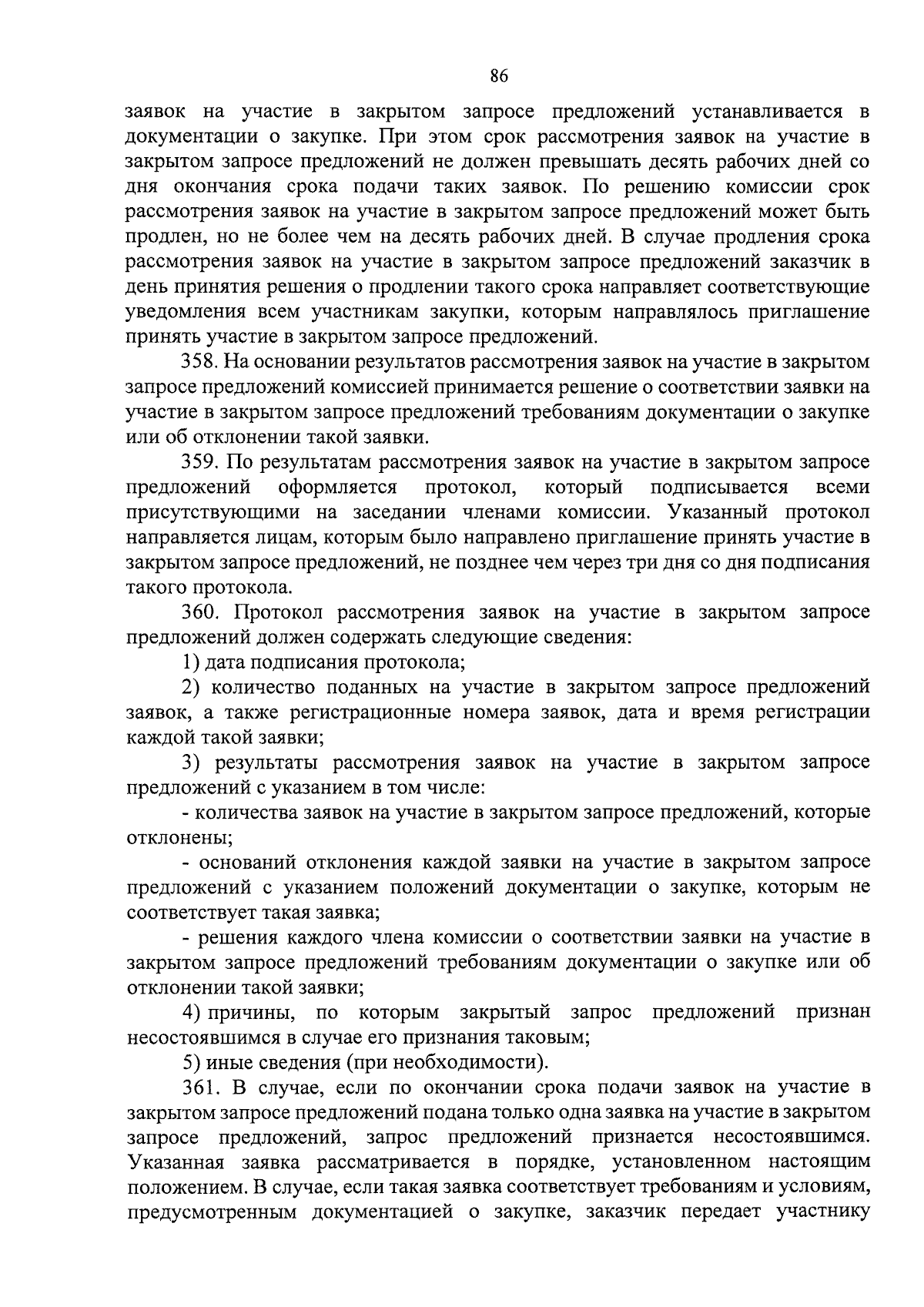 86

заявок на участие в закрытом запросе предложений устанавливается в документации о закупке. При этом срок рассмотрения заявок на участие в закрытом запросе предложений не должен превышать десять рабочих дней со дня окончания срока подачи таких заявок. По решению комиссии срок рассмотрения заявок на участие в закрытом запросе предложений может быть продлен, но не более чем на десять рабочих дней. В случае продления срока рассмотрения заявок на участие в закрытом запросе предложений заказчик в день принятия решения о продлении такого срока направляет соответствующие уведомления всем участникам закупки, которым направлялось приглашение принять участие в закрытом запросе предложений.

358. На основании результатов рассмотрения заявок на участие в закрытом запросе предложений комиссией принимается решение о соответствии заявки на участие в закрытом запросе предложений требованиям документации о закупке или об отклонении такой заявки.

359. По результатам рассмотрения заявок на участие в закрытом запросе предложений оформляется протокол, который подписывается всеми присутствующими на заседании членами комиссии. Указанный протокол направляется лицам, которым было направлено приглашение принять участие в закрытом запросе предложений, не позднее чем через три дня со дня подписания такого протокола.

360. Протокол рассмотрения заявок на участие в закрытом запросе предложений должен содержать следующие сведения:

1) дата подписания протокола;

2) количество поданных на участие в закрытом запросе предложений заявок, а также регистрационные номера заявок, дата и время регистрации каждой такой заявки;

3) результаты рассмотрения заявок на участие в закрытом запросе предложений с указанием в том числе:

- количества заявок на участие в закрытом запросе предложений, которые отклонены;

- оснований отклонения каждой заявки на участие в закрытом запросе предложений с указанием положений документации о закупке, которым не соответствует такая заявка;

- решения каждого члена комиссии о соответствии заявки на участие в закрытом запросе предложений требованиям документации о закупке или об отклонении такой заявки;

4) причины, по которым закрытый запрос предложений признан несостоявшимся в случае его признания таковым;

5) иные сведения (при необходимости).

361. В случае, если по окончании срока подачи заявок на участие в закрытом запросе предложений подана только одна заявка на участие в закрытом запросе предложений, запрос предложений признается несостоявшимся. Указанная заявка рассматривается в порядке, установленном настоящим положением. В случае, если такая заявка соответствует требованиям и условиям, предусмотренным документацией о закупке, заказчик передает участнику